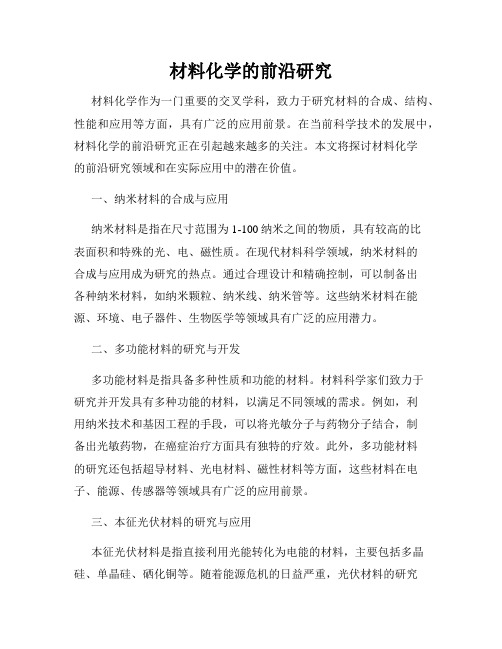 材料化学的前沿研究

材料化学作为一门重要的交叉学科，致力于研究材料的合成、结构、性能和应用等方面，具有广泛的应用前景。在当前科学技术的发展中，材料化学的前沿研究正在引起越来越多的关注。本文将探讨材料化学的前沿研究领域和在实际应用中的潜在价值。

一、纳米材料的合成与应用

纳米材料是指在尺寸范围为1-100纳米之间的物质，具有较高的比表面积和特殊的光、电、磁性质。在现代材料科学领域，纳米材料的合成与应用成为研究的热点。通过合理设计和精确控制，可以制备出各种纳米材料，如纳米颗粒、纳米线、纳米管等。这些纳米材料在能源、环境、电子器件、生物医学等领域具有广泛的应用潜力。

二、多功能材料的研究与开发

多功能材料是指具备多种性质和功能的材料。材料科学家们致力于研究并开发具有多种功能的材料，以满足不同领域的需求。例如，利用纳米技术和基因工程的手段，可以将光敏分子与药物分子结合，制备出光敏药物，在癌症治疗方面具有独特的疗效。此外，多功能材料的研究还包括超导材料、光电材料、磁性材料等方面，这些材料在电子、能源、传感器等领域具有广泛的应用前景。

三、本征光伏材料的研究与应用

本征光伏材料是指直接利用光能转化为电能的材料，主要包括多晶硅、单晶硅、硒化铜等。随着能源危机的日益严重，光伏材料的研究